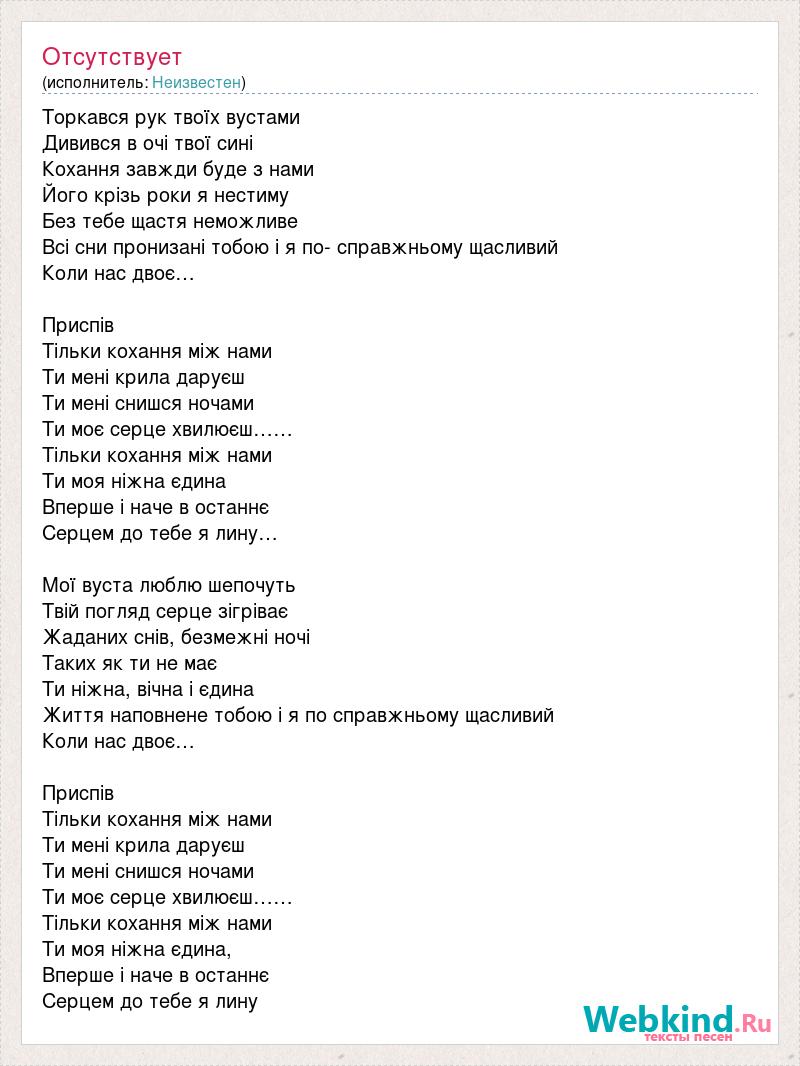 Отсутствует
(исполнитель: Неизвестен)

Торкався рук твоїх вустами
Дивився в очі твої сині
Кохання завжди буде з нами
Його крізь роки я нестиму
Без тебе щастя неможливе
Всі сни пронизані тобою і я по- справжньому щасливий
Коли нас двоє…

Приспів
Тільки кохання між нами
Ти мені крила даруєш
Ти мені снишся ночами
Ти моє серце хвилюєш……
Тільки кохання між нами
Ти моя ніжна єдина
Вперше і наче в останнє
Серцем до тебе я лину…

Мої вуста люблю шепочуть
Твій погляд серце зігріває
Жаданих снів, безмежні ночі
Таких як ти не має
Ти ніжна, вічна і єдина
Життя наповнене тобою і я по справжньому щасливий
Коли нас двоє…

Приспів
Тільки кохання між нами
Ти мені крила даруєш
Ти мені снишся ночами
Ти моє серце хвилюєш……
Тільки кохання між нами
Ти моя ніжна єдина,
Вперше і наче в останнє
Серцем до тебе я лину

Webkind.Ru
тексты песен